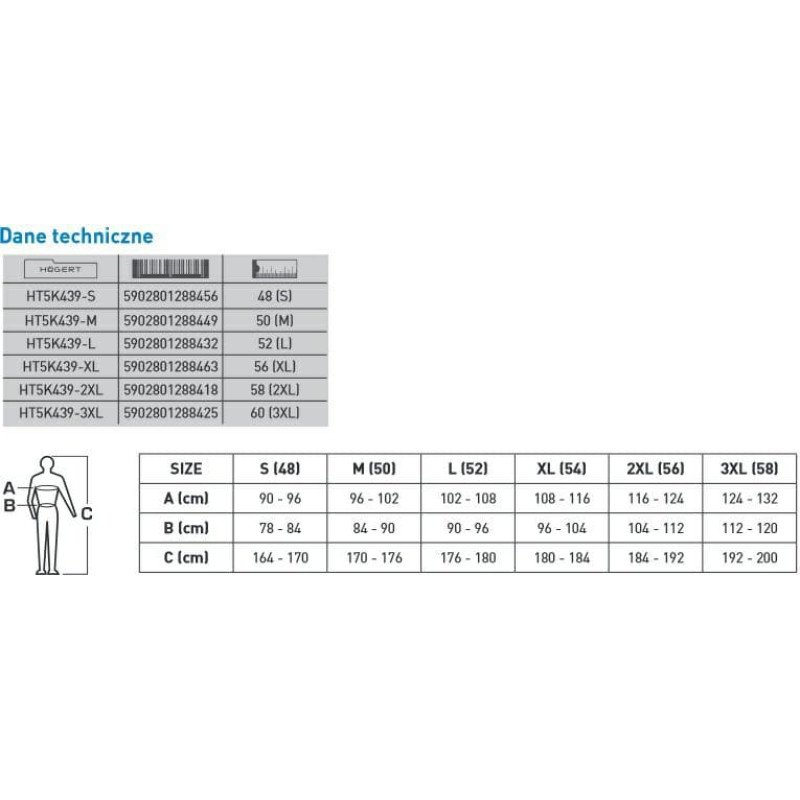 Dane techniczne

| HÖGERT | | |
|---|---|---|
| HT5K439-S | 5902801288456 | 48 (S) |
| HT5K439-M | 5902801288449 | 50 (M) |
| HT5K439-L | 5902801288432 | 52 (L) |
| HT5K439-XL | 5902801288463 | 56 (XL) |
| HT5K439-2XL | 5902801288418 | 58 (2XL) |
| HT5K439-3XL | 5902801288425 | 60 (3XL) |

A
B
C

| SIZE | S (48) | M (50) | L (52) | XL (54) | 2XL (56) | 3XL (58) |
|---|---|---|---|---|---|---|
| A (cm) | 90 - 96 | 96 - 102 | 102 - 108 | 108 - 116 | 116 - 124 | 124 - 132 |
| B (cm) | 78 - 84 | 84 - 90 | 90 - 96 | 96 - 104 | 104 - 112 | 112 - 120 |
| C (cm) | 164 - 170 | 170 - 176 | 176 - 180 | 180 - 184 | 184 - 192 | 192 - 200 |